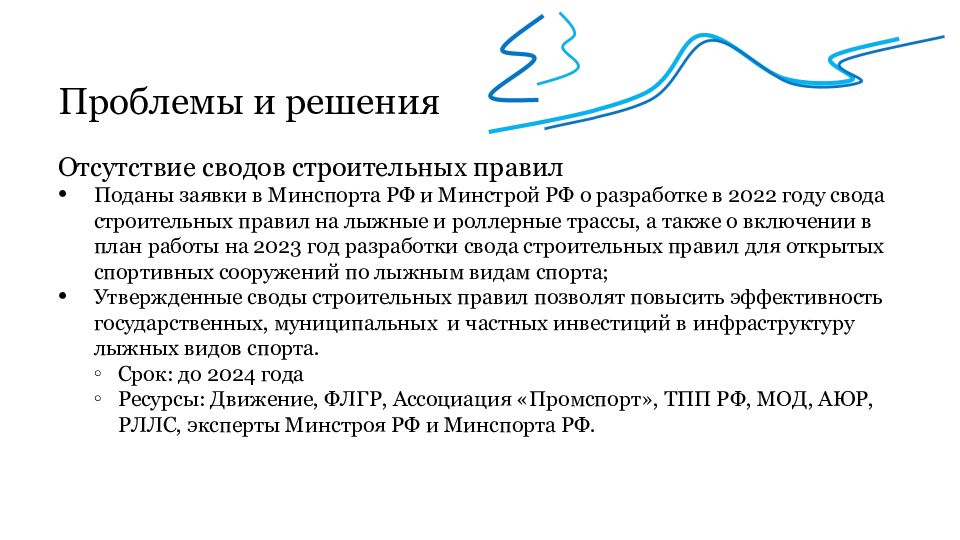 Проблемы и решения

Отсутствие сводов строительных правил

• Поданы заявки в Минспорта РФ и Минстрой РФ о разработке в 2022 году свода строительных правил на лыжные и роллерные трассы, а также о включении в план работы на 2023 год разработки свода строительных правил для открытых спортивных сооружений по лыжным видам спорта;
• Утвержденные своды строительных правил позволят повысить эффективность государственных, муниципальных и частных инвестиций в инфраструктуру лыжных видов спорта.
◦ Срок: до 2024 года
◦ Ресурсы: Движение, ФЛГР, Ассоциация «Промспорт», ТПП РФ, МОД, АЮР, РЛЛС, эксперты Минстроя РФ и Минспорта РФ.